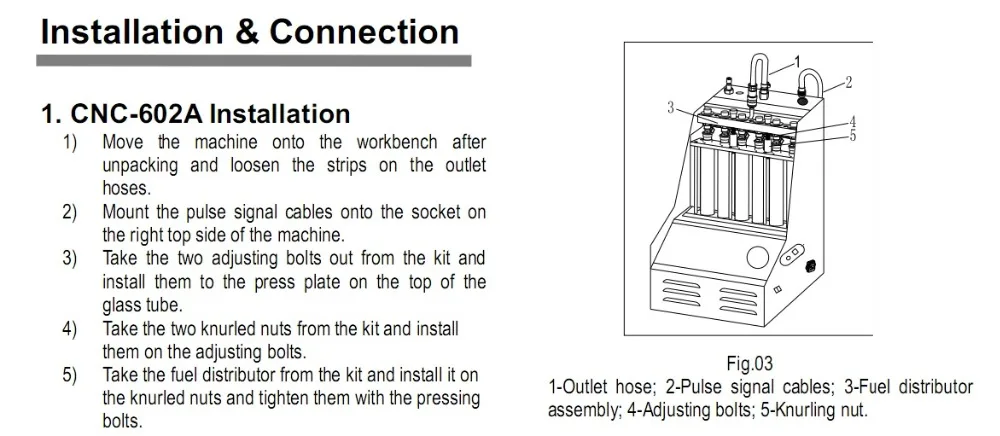 Installation & Connection

1. CNC-602A Installation

1) Move the machine onto the workbench after unpacking and loosen the strips on the outlet hoses.

2) Mount the pulse signal cables onto the socket on the right top side of the machine.

3) Take the two adjusting bolts out from the kit and install them to the press plate on the top of the glass tube.

4) Take the two knurled nuts from the kit and install them on the adjusting bolts.

5) Take the fuel distributor from the kit and install it on the knurled nuts and tighten them with the pressing bolts.

1
2
3
4
5

Fig.03
1-Outlet hose; 2-Pulse signal cables; 3-Fuel distributor assembly; 4-Adjusting bolts; 5-Knurling nut.